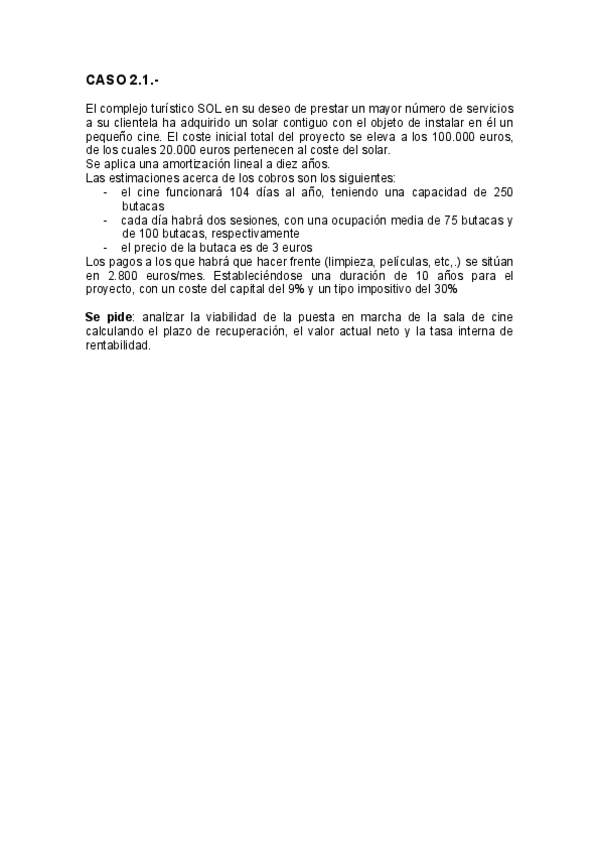 CASO 2.1.-

El complejo turístico SOL en su deseo de prestar un mayor número de servicios a su clientela ha adquirido un solar contiguo con el objeto de instalar en él un pequeño cine. El coste inicial total del proyecto se eleva a los 100.000 euros, de los cuales 20.000 euros pertenecen al coste del solar.
Se aplica una amortización lineal a diez años.
Las estimaciones acerca de los cobros son los siguientes:
- el cine funcionará 104 días al año, teniendo una capacidad de 250 butacas
- cada día habrá dos sesiones, con una ocupación media de 75 butacas y de 100 butacas, respectivamente
- el precio de la butaca es de 3 euros
Los pagos a los que habrá que hacer frente (limpieza, películas, etc,.) se sitúan en 2.800 euros/mes. Estableciéndose una duración de 10 años para el proyecto, con un coste del capital del 9% y un tipo impositivo del 30%

Se pide: analizar la viabilidad de la puesta en marcha de la sala de cine calculando el plazo de recuperación, el valor actual neto y la tasa interna de rentabilidad.